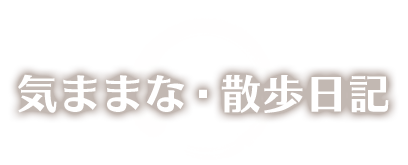 気ままな・散歩日記